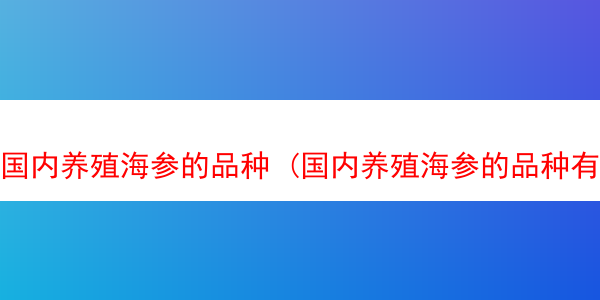 国内养殖海参的品种（国内养殖海参的品种有